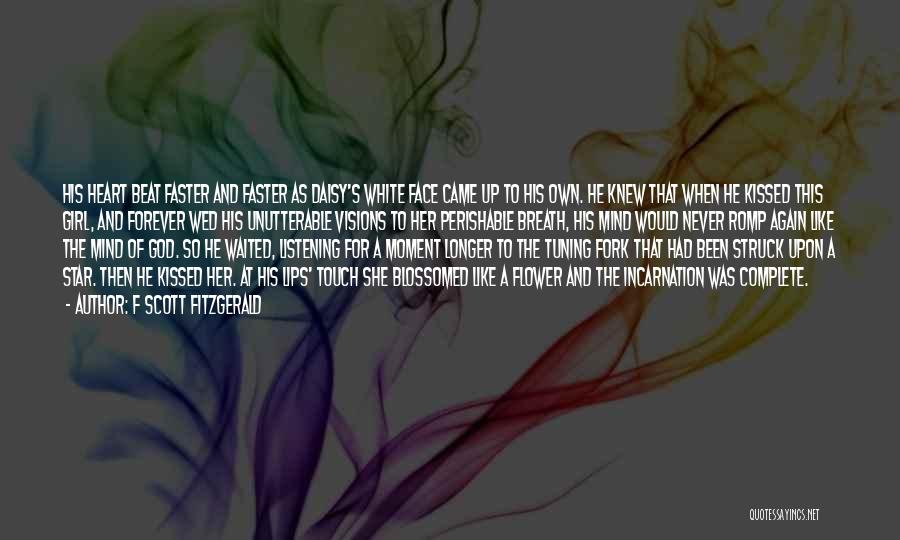 HIS HEART BEAT FASTER AND FASTER AS DAISY'S WHITE FACE CAME UP TO HIS OWN. HE KNEW THAT WHEN HE KISSED THIS GIRL, AND FOREVER WED HIS UNUTTERABLE VISIONS TO HER PERISHABLE BREATH, HIS MIND WOULD NEVER ROMP AGAIN LIKE THE MIND OF GOD. SO HE WAITED, LISTENING FOR A MOMENT LONGER TO THE TUNING FORK THAT HAD BEEN STRUCK UPON A STAR. THEN HE KISSED HER. AT HIS LIPS' TOUCH SHE BLOSSOMED LIKE A FLOWER AND THE INCARNATION WAS COMPLETE.
- AUTHOR: F SCOTT FITZGERALD

QUOTESSAYINGS.NET